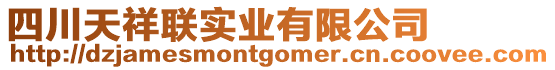 四川天祥联实业有限公司
http://dzjamesmontgomer.cn.coovee.com